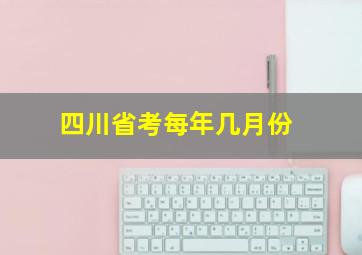 四川省考每年几月份